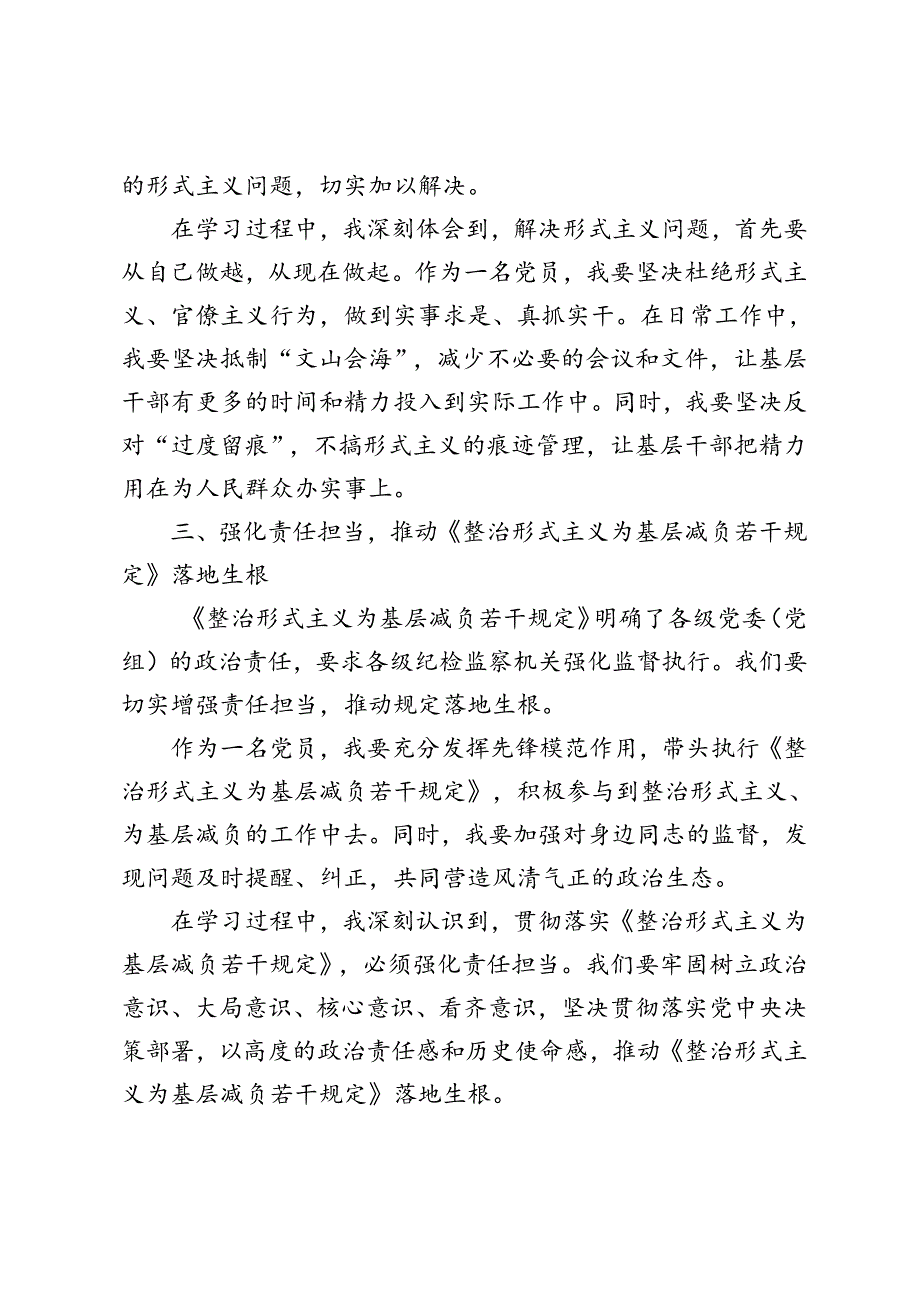 的形式主义问题，切实加以解决。

在学习过程中，我深刻体会到，解决形式主义问题，首先要从自己做越，从现在做起。作为一名党员，我要坚决杜绝形式主义、官僚主义行为，做到实事求是、真抓实干。在日常工作中，我要坚决抵制“文山会海”，减少不必要的会议和文件，让基层干部有更多的时间和精力投入到实际工作中。同时，我要坚决反对“过度留痕”，不搞形式主义的痕迹管理，让基层干部把精力用在为人民群众办实事上。

三、强化责任担当，推动《整治形式主义为基层减负若干规定》落地生根

《整治形式主义为基层减负若干规定》明确了各级党委（党组）的政治责任，要求各级纪检监察机关强化监督执行。我们要切实增强责任担当，推动规定落地生根。

作为一名党员，我要充分发挥先锋模范作用，带头执行《整治形式主义为基层减负若干规定》，积极参与到整治形式主义、为基层减负的工作中去。同时，我要加强对身边同志的监督，发现问题及时提醒、纠正，共同营造风清气正的政治生态。

在学习过程中，我深刻认识到，贯彻落实《整治形式主义为基层减负若干规定》，必须强化责任担当。我们要牢固树立政治意识、大局意识、核心意识、看齐意识，坚决贯彻落实党中央决策部署，以高度的政治责任感和历史使命感，推动《整治形式主义为基层减负若干规定》落地生根。